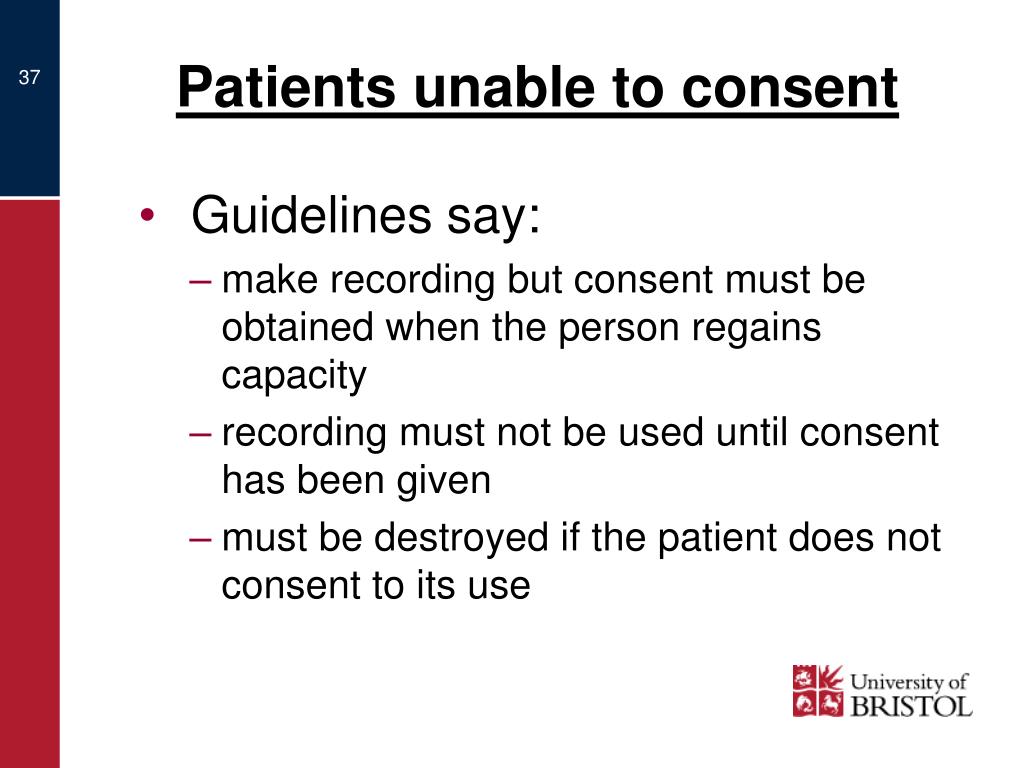 37

Patients unable to consent

• Guidelines say:
– make recording but consent must be obtained when the person regains capacity
– recording must not be used until consent has been given
– must be destroyed if the patient does not consent to its use

University of BRISTOL